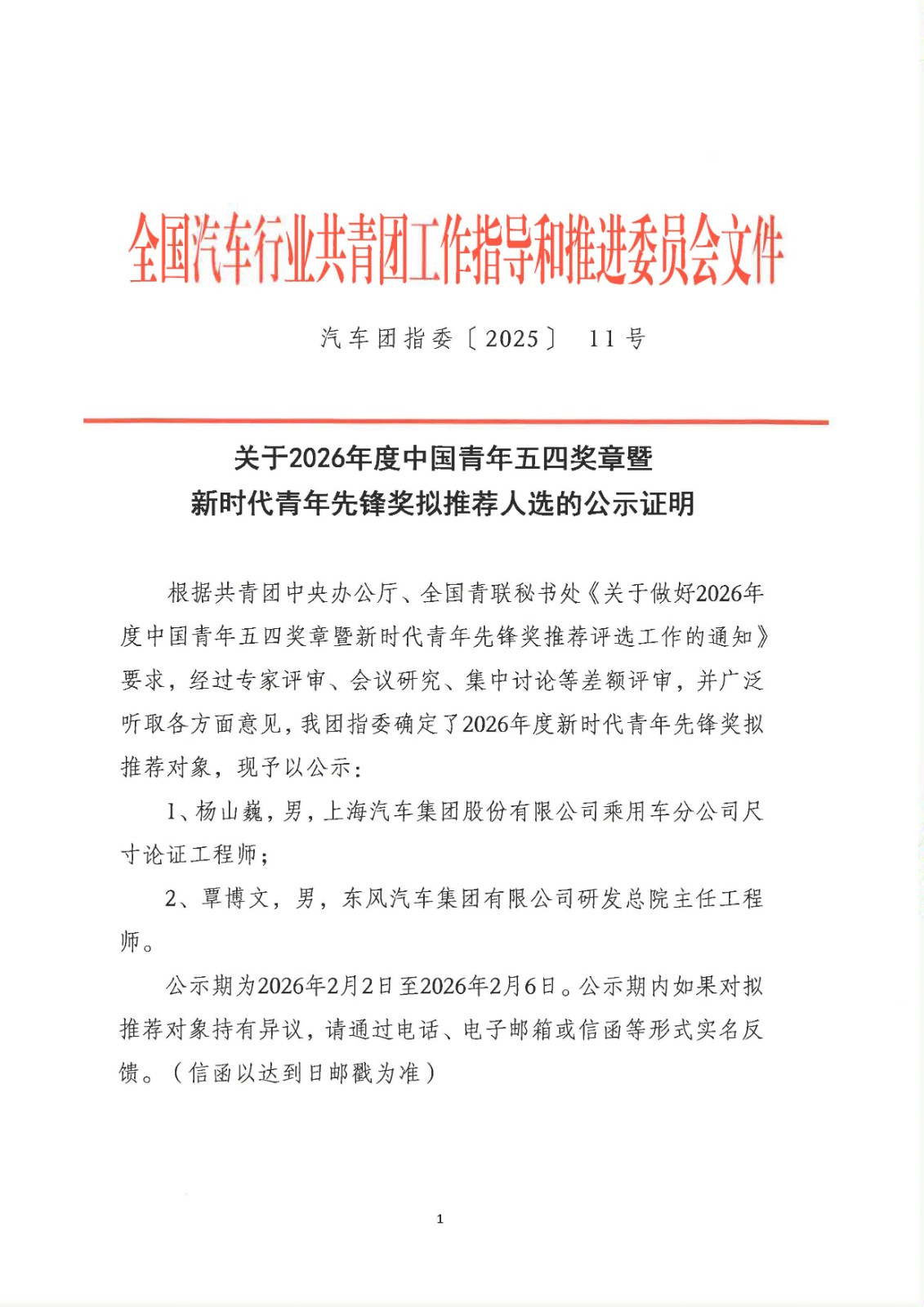 全国汽车行业共青团工作指导和推进委员会文件

汽车团指委〔2025〕 11号

关于2026年度中国青年五四奖章暨
新时代青年先锋奖拟推荐人选的公示证明

根据共青团中央办公厅、全国青联秘书处《关于做好2026年度中国青年五四奖章暨新时代青年先锋奖推荐评选工作的通知》要求，经过专家评审、会议研究、集中讨论等差额评审，并广泛听取各方面意见，我团指委确定了2026年度新时代青年先锋奖拟推荐对象，现予以公示：

1、杨山巍，男，上海汽车集团股份有限公司乘用车分公司尺寸论证工程师；

2、覃博文，男，东风汽车集团有限公司研发总院主任工程师。

公示期为2026年2月2日至2026年2月6日。公示期内如果对拟推荐对象持有异议，请通过电话、电子邮箱或信函等形式实名反馈。（信函以达到日邮戳为准）

1